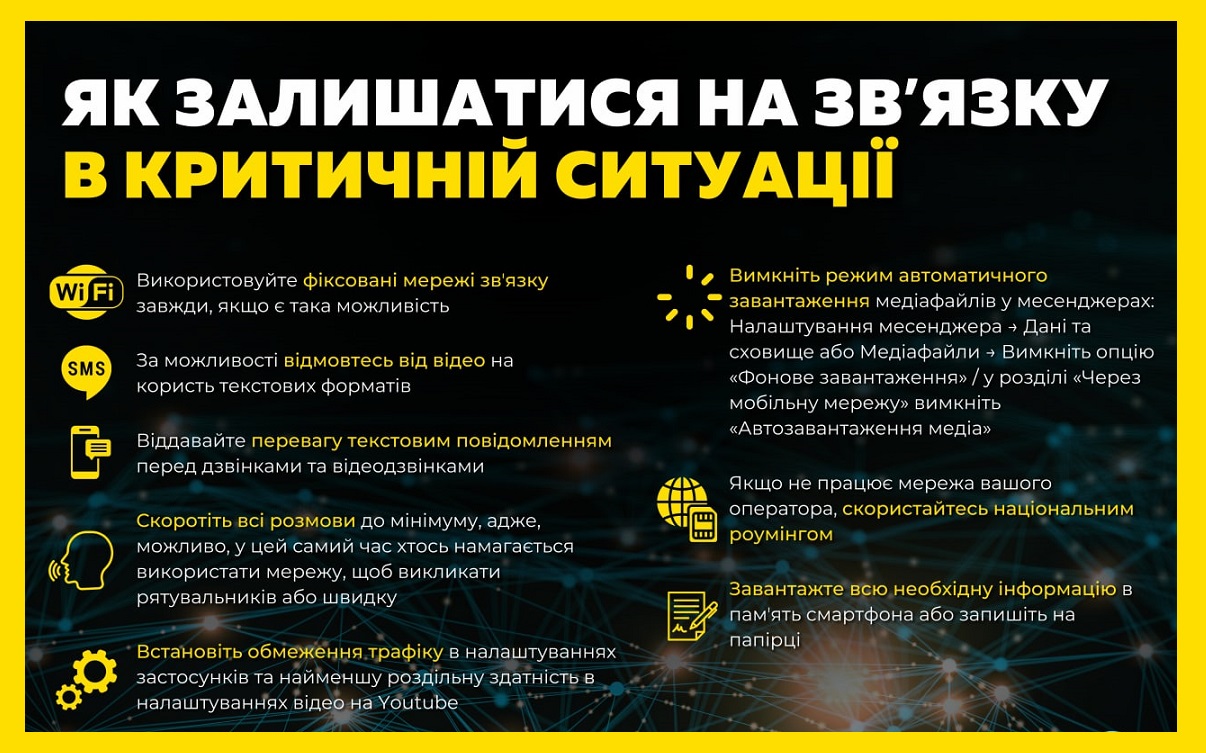 ЯК ЗАЛИШАТИСЯ НА ЗВ'ЯЗКУ В КРИТИЧНІЙ СИТУАЦІЇ

WiFi

Використовуйте фіксовані мережі зв'язку завжди, якщо є така можливість

SMS

За можливості відмовтесь від відео на користь текстових форматів

Віддавайте перевагу текстовим повідомленням перед дзвінками та відеодзвінками

Скоротіть всі розмови до мінімуму, адже, можливо, у цей самий час хтось намагається використати мережу, щоб викликати рятувальників або швидку

Встановіть обмеження трафіку в налаштуваннях застосунків та найменшу роздільну здатність в налаштуваннях відео на Youtube

Вимкніть режим автоматичного завантаження медіафайлів у месенджерах: Налаштування месенджера → Дані та сховище або Медіафайли → Вимкніть опцію «Фонове завантаження» / у розділі «Через мобільну мережу» вимкніть «Автозавантаження медіа»

Якщо не працює мережа вашого оператора, скористайтесь національним роумінгом

Завантажте всю необхідну інформацію в пам'ять смартфона або запишіть на папірці